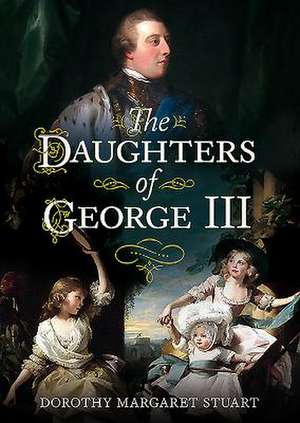 The
DAUGHTERS
of
GEORGE III

DOROTHY MARGARET STUART